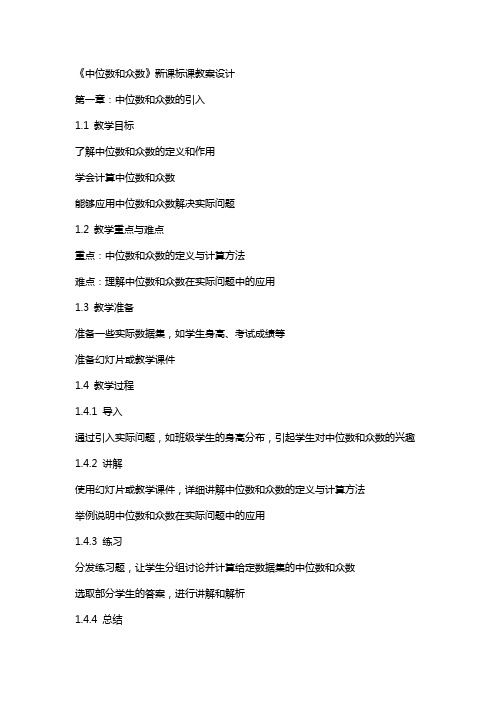 《中位数和众数》新课标课教案设计

第一章：中位数和众数的引入

1.1 教学目标

了解中位数和众数的定义和作用

学会计算中位数和众数

能够应用中位数和众数解决实际问题

1.2 教学重点与难点

重点：中位数和众数的定义与计算方法

难点：理解中位数和众数在实际问题中的应用

1.3 教学准备

准备一些实际数据集，如学生身高、考试成绩等

准备幻灯片或教学课件

1.4 教学过程

1.4.1 导入

通过引入实际问题，如班级学生的身高分布，引起学生对中位数和众数的兴趣

1.4.2 讲解

使用幻灯片或教学课件，详细讲解中位数和众数的定义与计算方法

举例说明中位数和众数在实际问题中的应用

1.4.3 练习

分发练习题，让学生分组讨论并计算给定数据集的中位数和众数

选取部分学生的答案，进行讲解和解析

1.4.4 总结